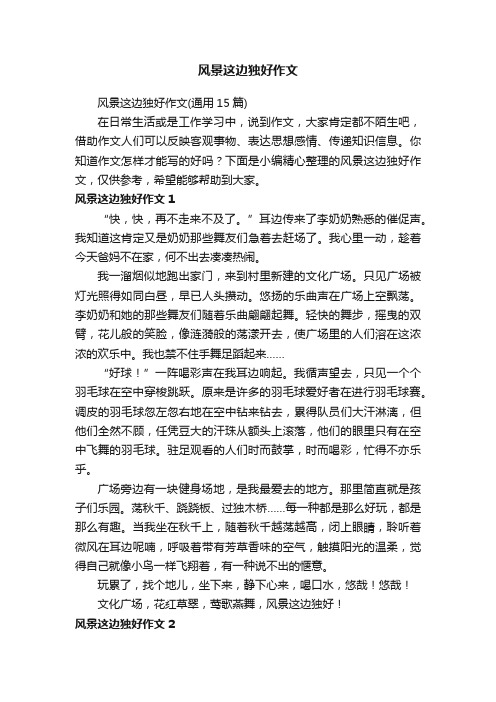 风景这边独好作文

风景这边独好作文(通用 15 篇)

在日常生活或是工作学习中，说到作文，大家肯定都不陌生吧，借助作文人们可以反映客观事物、表达思想感情、传递知识信息。你知道作文怎样才能写的好吗？下面是小编精心整理的风景这边独好作文，仅供参考，希望能够帮助到大家。

风景这边独好作文 1

“快，快，再不走来不及了。”耳边传来了李奶奶熟悉的催促声。我知道这肯定又是奶奶那些舞友们急着去赶场了。我心里一动，趁着今天爸妈不在家，何不出去凑凑热闹。

我一溜烟似地跑出家门，来到村里新建的文化广场。只见广场被灯光照得如同白昼，早已人头攒动。悠扬的乐曲声在广场上空飘荡。李奶奶和她的那些舞友们随着乐曲翩翩起舞。轻快的舞步，摇曳的双臂，花儿般的笑脸，像涟漪般的荡漾开去，使广场里的人们溶在这浓浓的欢乐中。我也禁不住手舞足蹈起来……

“好球！”一阵喝彩声在我耳边响起。我循声望去，只见一个个羽毛球在空中穿梭跳跃。原来是许多的羽毛球爱好者在进行羽毛球赛。调皮的羽毛球忽左忽右地在空中钻来钻去，累得队员们大汗淋漓，但他们全然不顾，任凭豆大的汗珠从额头上滚落，他们的眼里只有在空中飞舞的羽毛球。驻足观看的人们时而鼓掌，时而喝彩，忙得不亦乐乎。

广场旁边有一块健身场地，是我最爱去的地方。那里简直就是孩子们乐园。荡秋千、跷跷板、过独木桥……每一种都是那么好玩，都是那么有趣。当我坐在秋千上，随着秋千越荡越高，闭上眼睛，聆听着微风在耳边呢喃，呼吸着带有芳草香味的空气，触摸阳光的温柔，觉得自己就像小鸟一样飞翔着，有一种说不出的惬意。

玩累了，找个地儿，坐下来，静下心来，喝口水，悠哉！悠哉！

文化广场，花红草翠，莺歌燕舞，风景这边独好！

风景这边独好作文 2